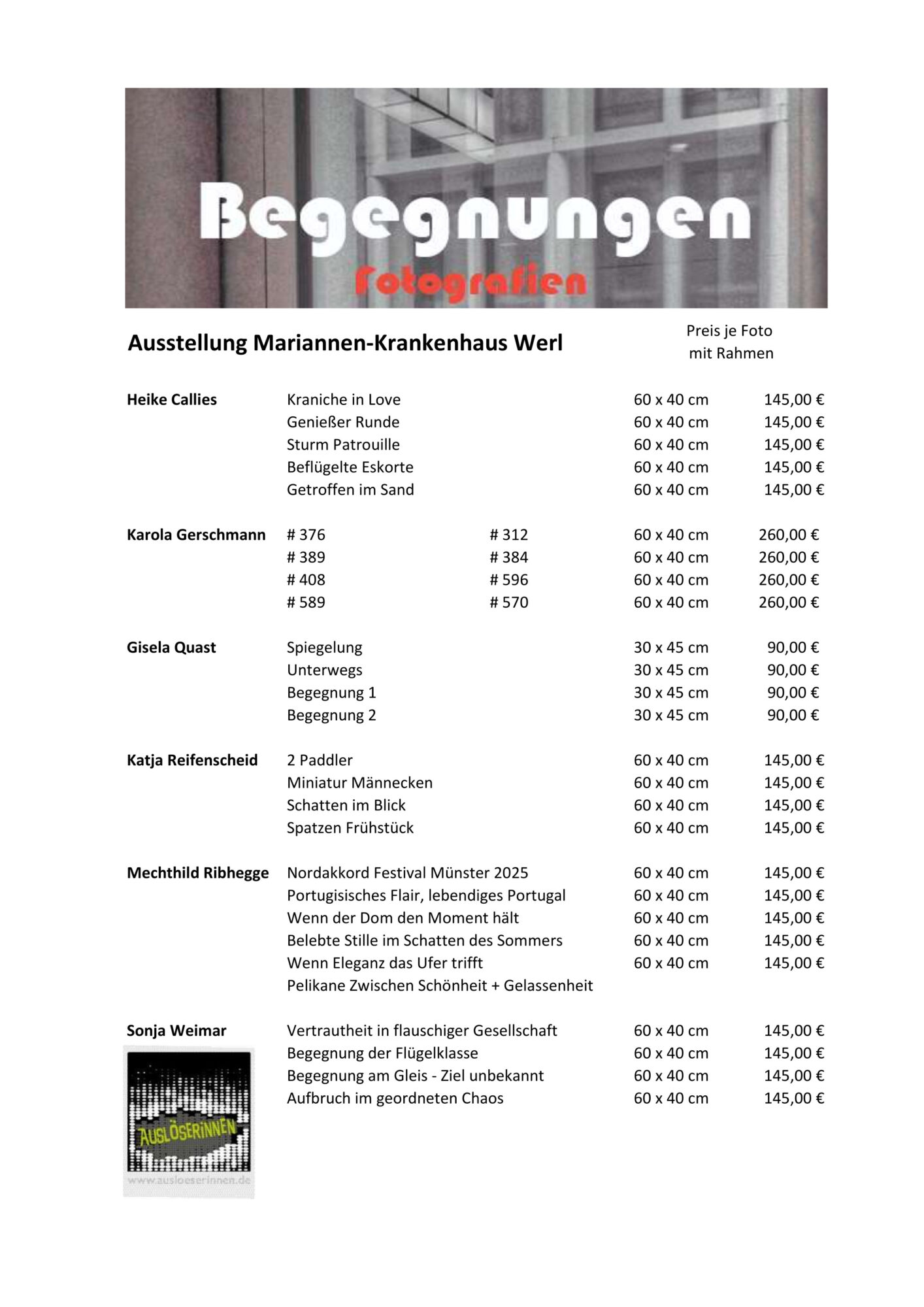 Begegnungen
Fotografien

Ausstellung Mariannen-Krankenhaus Werl

Preis je Foto mit Rahmen

| | | | | |
|---|---|---|---|---|
| **Heike Callies** | Kraniche in Love | | 60 x 40 cm | 145,00 € |
| | Genießer Runde | | 60 x 40 cm | 145,00 € |
| | Sturm Patrouille | | 60 x 40 cm | 145,00 € |
| | Beflügelte Eskorte | | 60 x 40 cm | 145,00 € |
| | Getroffen im Sand | | 60 x 40 cm | 145,00 € |
| **Karola Gerschmann** | # 376 | # 312 | 60 x 40 cm | 260,00 € |
| | # 389 | # 384 | 60 x 40 cm | 260,00 € |
| | # 408 | # 596 | 60 x 40 cm | 260,00 € |
| | # 589 | # 570 | 60 x 40 cm | 260,00 € |
| **Gisela Quast** | Spiegelung | | 30 x 45 cm | 90,00 € |
| | Unterwegs | | 30 x 45 cm | 90,00 € |
| | Begegnung 1 | | 30 x 45 cm | 90,00 € |
| | Begegnung 2 | | 30 x 45 cm | 90,00 € |
| **Katja Reifenscheid** | 2 Paddler | | 60 x 40 cm | 145,00 € |
| | Miniatur Männecken | | 60 x 40 cm | 145,00 € |
| | Schatten im Blick | | 60 x 40 cm | 145,00 € |
| | Spatzen Frühstück | | 60 x 40 cm | 145,00 € |
| **Mechthild Ribhegge** | Nordakkord Festival Münster 2025 | | 60 x 40 cm | 145,00 € |
| | Portugisisches Flair, lebendiges Portugal | | 60 x 40 cm | 145,00 € |
| | Wenn der Dom den Moment hält | | 60 x 40 cm | 145,00 € |
| | Belebte Stille im Schatten des Sommers | | 60 x 40 cm | 145,00 € |
| | Wenn Eleganz das Ufer trifft | | 60 x 40 cm | 145,00 € |
| | Pelikane Zwischen Schönheit + Gelassenheit | | | |
| **Sonja Weimar** | Vertrautheit in flauschiger Gesellschaft | | 60 x 40 cm | 145,00 € |
| | Begegnung der Flügelklasse | | 60 x 40 cm | 145,00 € |
| | Begegnung am Gleis - Ziel unbekannt | | 60 x 40 cm | 145,00 € |
| | Aufbruch im geordneten Chaos | | 60 x 40 cm | 145,00 € |

AUSLÖSERINNEN
www.ausloeserinnen.de